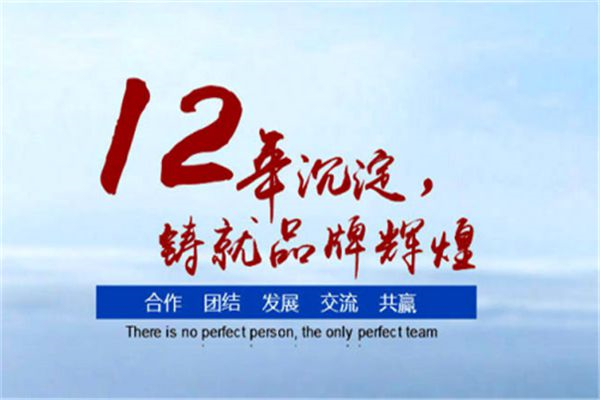 12年沉淀，
铸就品牌辉煌

合作　团结　发展　交流　共赢

There is no perfect person, the only perfect team